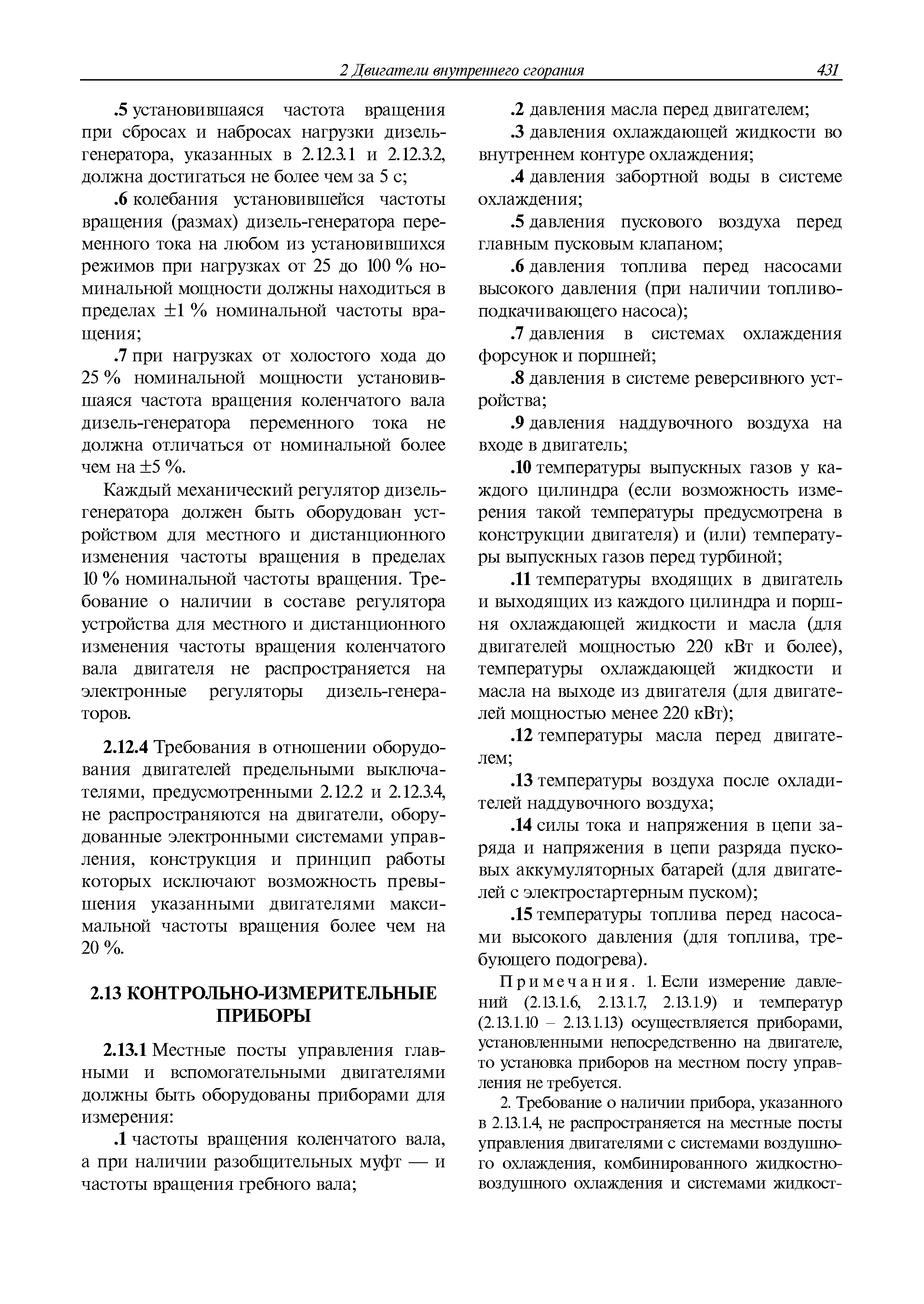 2 Двигатели внутреннего сгорания 431

.5 установившаяся частота вращения при сбросах и набросах нагрузки дизель-генератора, указанных в 2.12.3.1 и 2.12.3.2, должна достигаться не более чем за 5 с;

.6 колебания установившейся частоты вращения (размах) дизель-генератора переменного тока на любом из установившихся режимов при нагрузках от 25 до 100 % номинальной мощности должны находиться в пределах ±1 % номинальной частоты вращения;

.7 при нагрузках от холостого хода до 25 % номинальной мощности установившаяся частота вращения коленчатого вала дизель-генератора переменного тока не должна отличаться от номинальной более чем на ±5 %.

Каждый механический регулятор дизель-генератора должен быть оборудован устройством для местного и дистанционного изменения частоты вращения в пределах 10 % номинальной частоты вращения. Требование о наличии в составе регулятора устройства для местного и дистанционного изменения частоты вращения коленчатого вала двигателя не распространяется на электронные регуляторы дизель-генераторов.

2.12.4 Требования в отношении оборудования двигателей предельными выключателями, предусмотренными 2.12.2 и 2.12.3.4, не распространяются на двигатели, оборудованные электронными системами управления, конструкция и принцип работы которых исключают возможность превышения указанными двигателями максимальной частоты вращения более чем на 20 %.

2.13 КОНТРОЛЬНО-ИЗМЕРИТЕЛЬНЫЕ ПРИБОРЫ

2.13.1 Местные посты управления главными и вспомогательными двигателями должны быть оборудованы приборами для измерения:

.1 частоты вращения коленчатого вала, а при наличии разобщительных муфт — и частоты вращения гребного вала;

.2 давления масла перед двигателем;

.3 давления охлаждающей жидкости во внутреннем контуре охлаждения;

.4 давления забортной воды в системе охлаждения;

.5 давления пускового воздуха перед главным пусковым клапаном;

.6 давления топлива перед насосами высокого давления (при наличии топливоподкачивающего насоса);

.7 давления в системах охлаждения форсунок и поршней;

.8 давления в системе реверсивного устройства;

.9 давления наддувочного воздуха на входе в двигатель;

.10 температуры выпускных газов у каждого цилиндра (если возможность измерения такой температуры предусмотрена в конструкции двигателя) и (или) температуры выпускных газов перед турбиной;

.11 температуры входящих в двигатель и выходящих из каждого цилиндра и поршня охлаждающей жидкости и масла (для двигателей мощностью 220 кВт и более), температуры охлаждающей жидкости и масла на выходе из двигателя (для двигателей мощностью менее 220 кВт);

.12 температуры масла перед двигателем;

.13 температуры воздуха после охладителей наддувочного воздуха;

.14 силы тока и напряжения в цепи заряда и напряжения в цепи разряда пусковых аккумуляторных батарей (для двигателей с электростартерным пуском);

.15 температуры топлива перед насосами высокого давления (для топлива, требующего подогрева).

Примечания. 1. Если измерение давлений (2.13.1.6, 2.13.1.7, 2.13.1.9) и температур (2.13.1.10 – 2.13.1.13) осуществляется приборами, установленными непосредственно на двигателе, то установка приборов на местном посту управления не требуется.

2. Требование о наличии прибора, указанного в 2.13.1.4, не распространяется на местные посты управления двигателями с системами воздушного охлаждения, комбинированного жидкостно-воздушного охлаждения и системами жидкост-